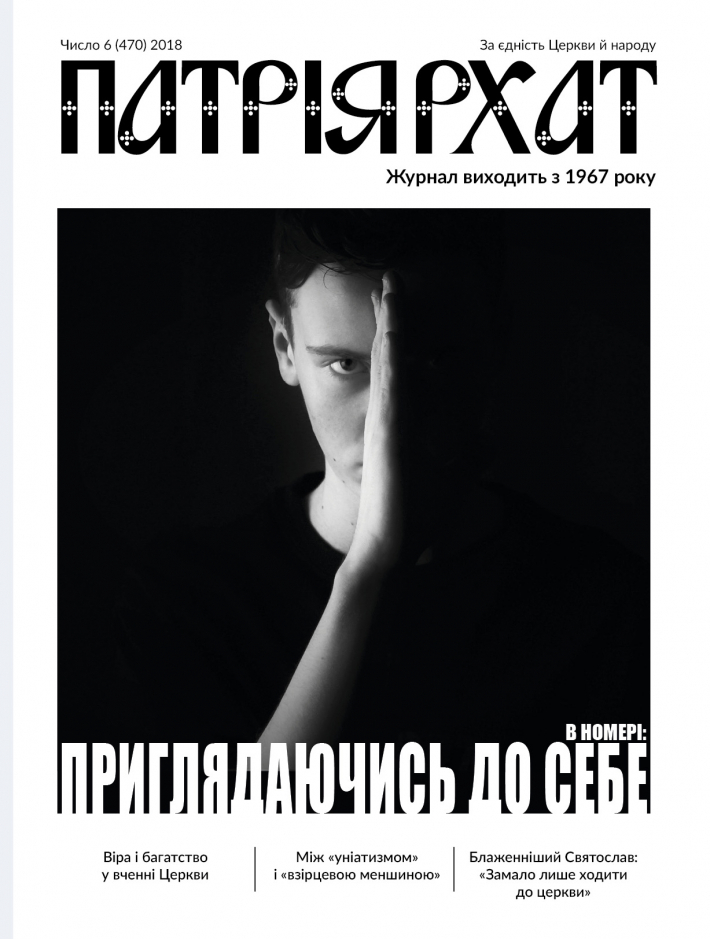 Число 6 (470) 2018

За єдність Церкви й народу

ПАТРІЯРХАТ

Журнал виходить з 1967 року

В НОМЕРІ:

ПРИГЛЯДАЮЧИСЬ ДО СЕБЕ

Віра і багатство у вченні Церкви

Між «уніатизмом» і «взірцевою меншиною»

Блаженніший Святослав: «Замало лише ходити до церкви»